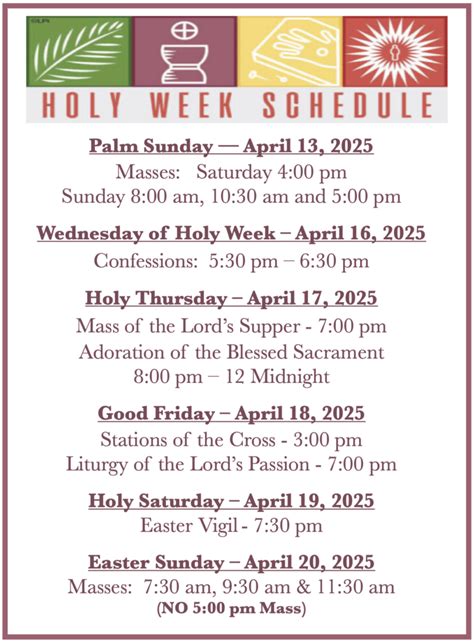 HOLY WEEK SCHEDULE

Palm Sunday — April 13, 2025
Masses: Saturday 4:00 pm
Sunday 8:00 am, 10:30 am and 5:00 pm

Wednesday of Holy Week – April 16, 2025
Confessions: 5:30 pm – 6:30 pm

Holy Thursday – April 17, 2025
Mass of the Lord's Supper - 7:00 pm
Adoration of the Blessed Sacrament
8:00 pm – 12 Midnight

Good Friday – April 18, 2025
Stations of the Cross - 3:00 pm
Liturgy of the Lord's Passion - 7:00 pm

Holy Saturday – April 19, 2025
Easter Vigil - 7:30 pm

Easter Sunday – April 20, 2025
Masses: 7:30 am, 9:30 am & 11:30 am
(NO 5:00 pm Mass)